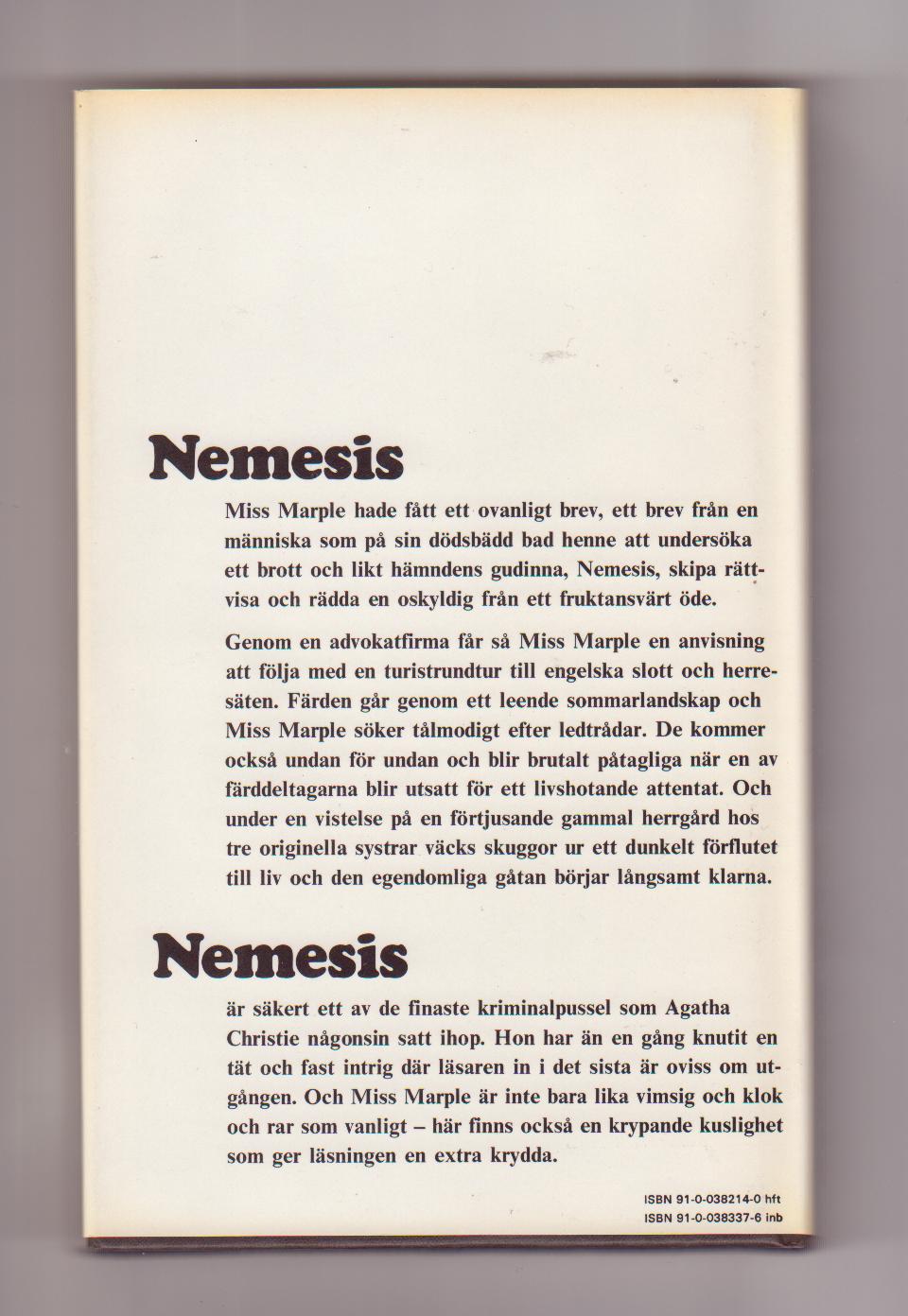 Nemesis

Miss Marple hade fått ett ovanligt brev, ett brev från en människa som på sin dödsbädd bad henne att undersöka ett brott och likt hämndens gudinna, Nemesis, skipa rättvisa och rädda en oskyldig från ett fruktansvärt öde.

Genom en advokatfirma får så Miss Marple en anvisning att följa med en turistrundtur till engelska slott och herresäten. Färden går genom ett leende sommarlandskap och Miss Marple söker tålmodigt efter ledtrådar. De kommer också undan för undan och blir brutalt påtagliga när en av färddeltagarna blir utsatt för ett livshotande attentat. Och under en vistelse på en förtjusande gammal herrgård hos tre originella systrar väcks skuggor ur ett dunkelt förflutet till liv och den egendomliga gåtan börjar långsamt klarna.

Nemesis

är säkert ett av de finaste kriminalpussel som Agatha Christie någonsin satt ihop. Hon har än en gång knutit en tät och fast intrig där läsaren in i det sista är oviss om utgången. Och Miss Marple är inte bara lika vimsig och klok och rar som vanligt – här finns också en krypande kuslighet som ger läsningen en extra krydda.

ISBN 91-0-038214-0 hft
ISBN 91-0-038337-6 inb